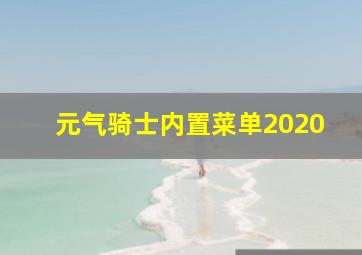 元气骑士内置菜单2020